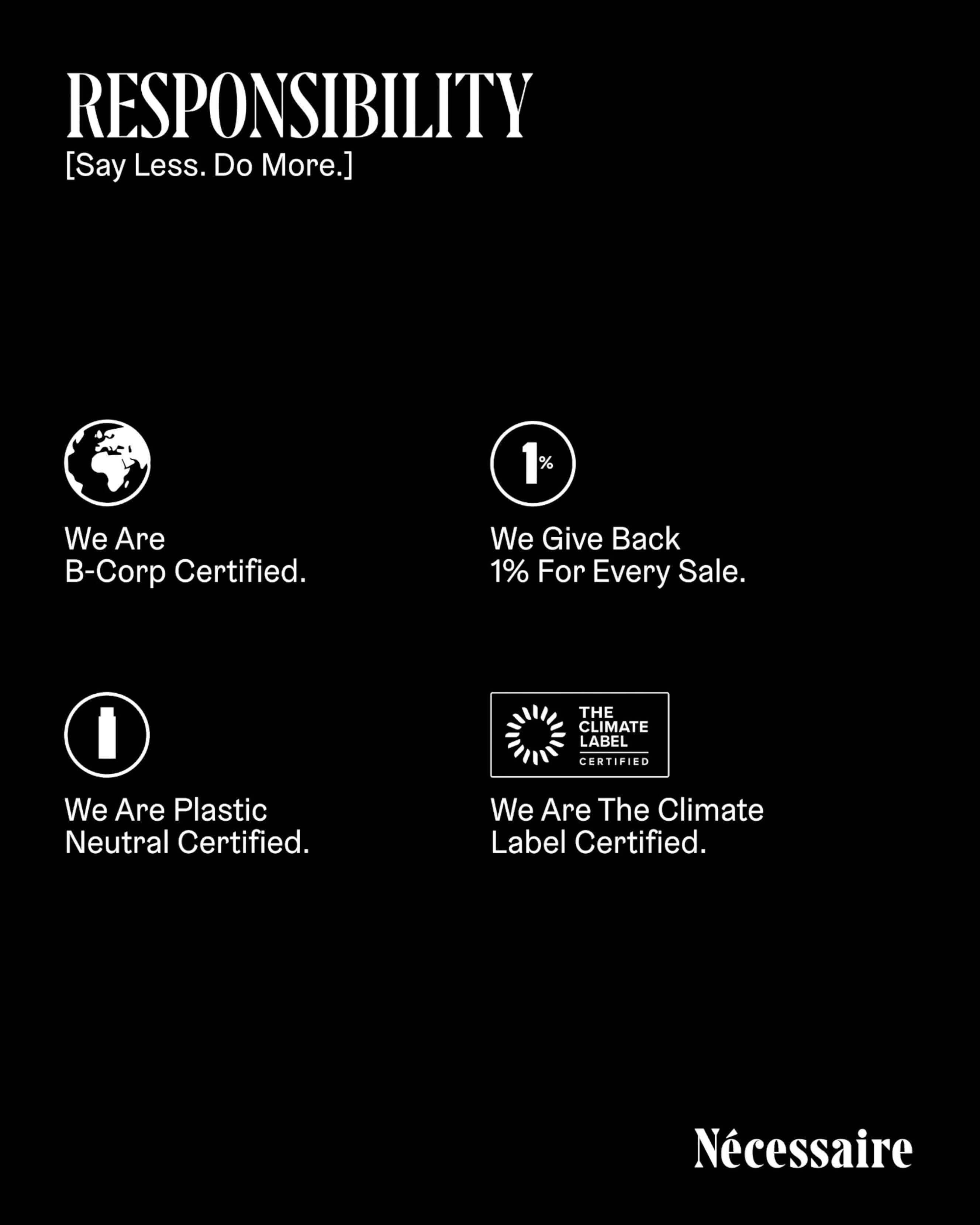 RESPONSIBILITY
[Say Less. Do More.]

We Are B-Corp Certified.

1%

We Give Back 1% For Every Sale.

We Are Plastic Neutral Certified.

THE CLIMATE LABEL
CERTIFIED

We Are The Climate Label Certified.

Nécessaire